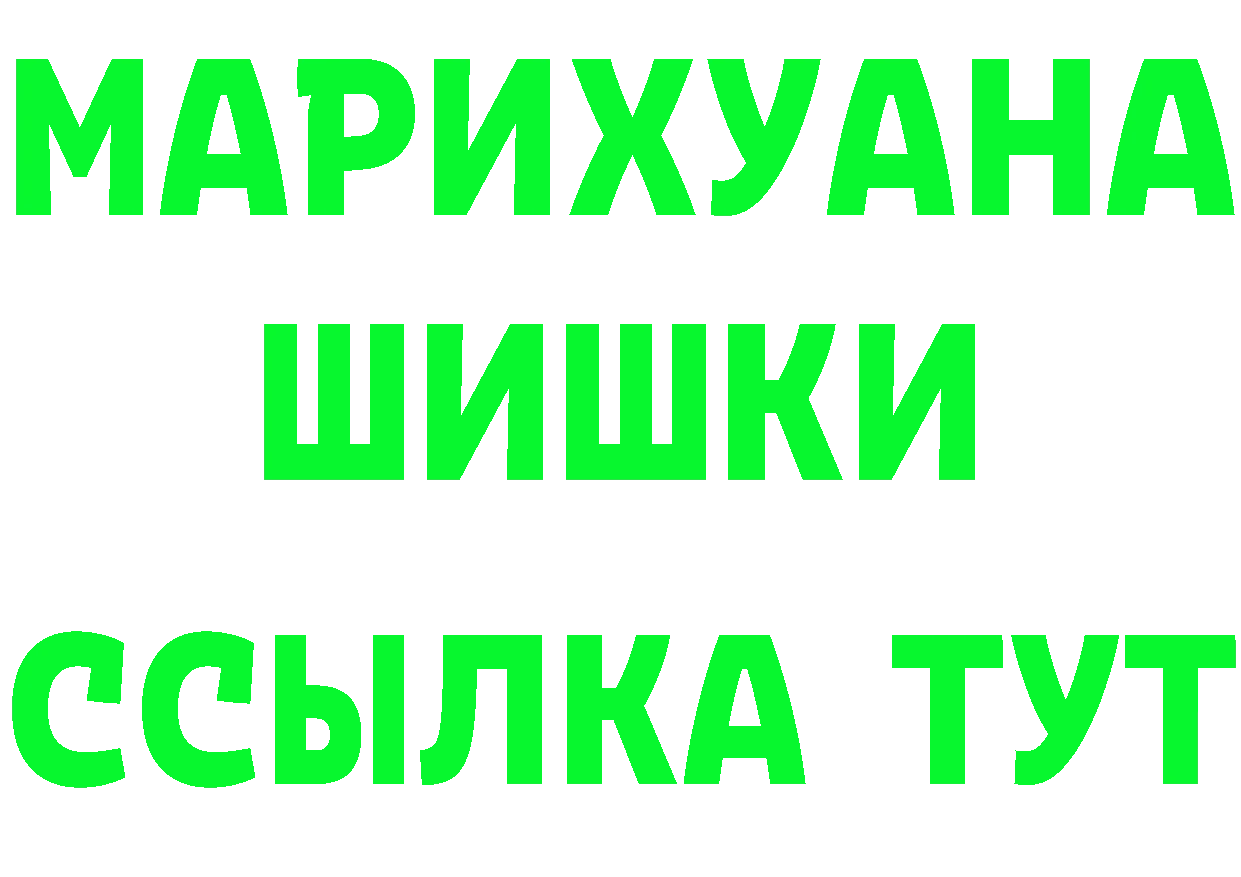 МАРИХУАНА
ШИШКИ
ССЫЛКА ТУТ